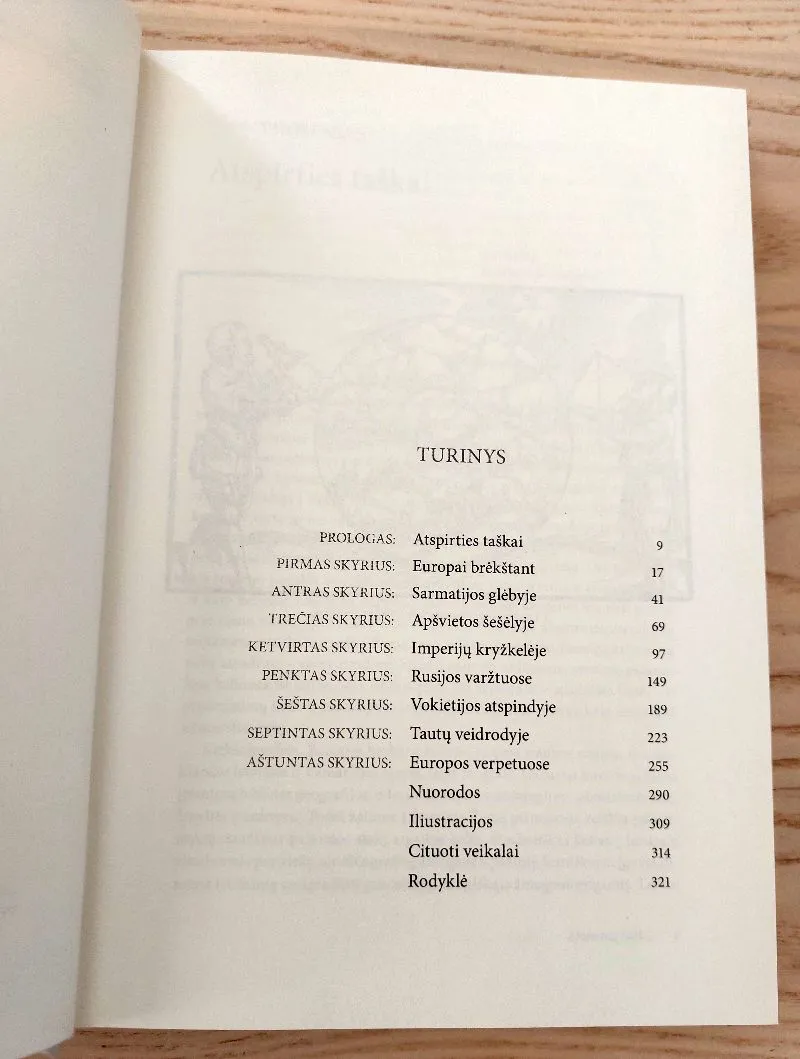 TURINYS

PROLOGAS: Atspirties taškai 9
PIRMAS SKYRIUS: Europai brėkštant 17
ANTRAS SKYRIUS: Sarmatijos glėbyje 41
TREČIAS SKYRIUS: Apšvietos šešėlyje 69
KETVIRTAS SKYRIUS: Imperijų kryžkelėje 97
PENKTAS SKYRIUS: Rusijos varžtuose 149
ŠEŠTAS SKYRIUS: Vokietijos atspindyje 189
SEPTINTAS SKYRIUS: Tautų veidrodyje 223
AŠTUNTAS SKYRIUS: Europos verpetuose 255
Nuorodos 290
Iliustracijos 309
Cituoti veikalai 314
Rodyklė 321